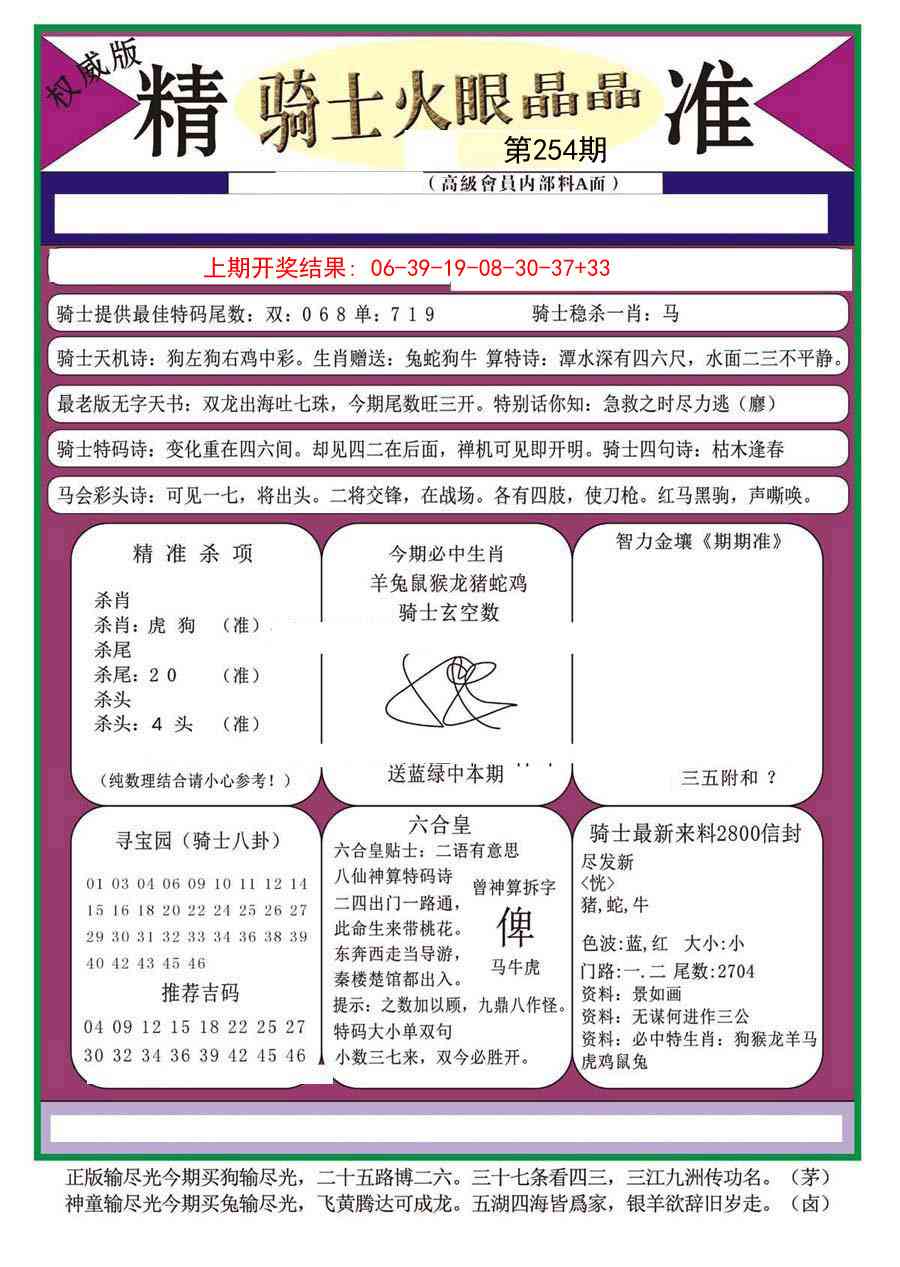 权威版

精 骑士火眼晶晶 准

第254期

（高级會員内部料A面）

上期开奖结果：06-39-19-08-30-37+33

骑士提供最佳特码尾数：双：0 6 8 单：7 1 9　　骑士稳杀一肖：马

骑士天机诗：狗左狗右鸡中彩。生肖赠送：兔蛇狗牛 算特诗：潭水深有四六尺，水面二三不平静。

最老版无字天书：双龙出海吐七珠，今期尾数旺三开。特别话你知：急救之时尽力逃（廖）

骑士特码诗：变化重在四六间。却见四二在后面，禅机可见即开明。骑士四句诗：枯木逢春

马会彩头诗：可见一七，将出头。二将交锋，在战场。各有四肢，使刀枪。红马黑驹，声嘶唤。

精 准 杀 项

杀肖
杀肖：虎 狗　（准）
杀尾
杀尾：2 0　（准）
杀头
杀头：4 头　（准）

（纯数理结合请小心参考！）

今期必中生肖
羊兔鼠猴龙猪蛇鸡
骑士玄空数

送蓝绿中本期

智力金壤《期期准》

三五附和 ？

寻宝园（骑士八卦）

01 03 04 06 09 10 11 12 14 15 16 18 20 22 24 25 26 27 29 30 31 32 33 34 36 38 39 40 42 43 45 46

推荐吉码

04 09 12 15 18 22 25 27 30 32 34 36 39 42 45 46

六合皇

六合皇贴士：二语有意思
八仙神算特码诗
二四出门一路通，
此命生来带桃花。
东奔西走当导游，
秦楼楚馆都出入。
提示：之数加以顾，九鼎八作怪。
特码大小单双句
小数三七来，双今必胜开。

曾神算拆字
俾
马牛虎

骑士最新来料2800信封
尽发新
<恍>
猪,蛇,牛

色波:蓝,红　大小:小
门路:一.二 尾数:2704
资料：景如画
资料：无谋何进作三公
资料：必中特生肖：狗猴龙羊马虎鸡鼠兔

正版输尽光今期买狗输尽光，二十五路博二六。三十七条看四三，三江九洲传功名。（茅）
神童输尽光今期买兔输尽光，飞黄腾达可成龙。五湖四海皆爲家，银羊欲辞旧岁走。（卤）